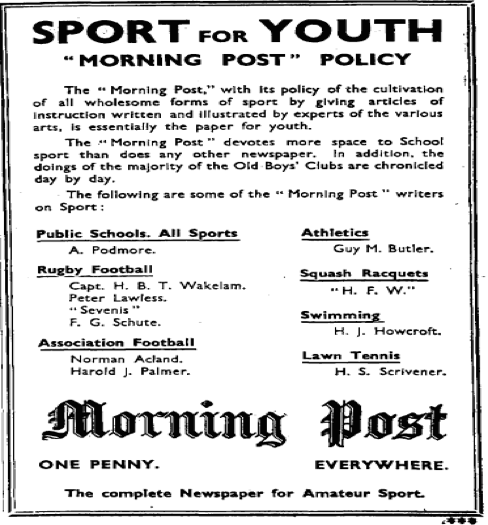 SPORT FOR YOUTH
"MORNING POST" POLICY

The "Morning Post," with its policy of the cultivation of all wholesome forms of sport by giving articles of instruction written and illustrated by experts of the various arts, is essentially the paper for youth.

The "Morning Post" devotes more space to School sport than does any other newspaper. In addition, the doings of the majority of the Old Boys' Clubs are chronicled day by day.

The following are some of the "Morning Post" writers on Sport:

Public Schools. All Sports
A. Podmore.

Rugby Football
Capt. H. B. T. Wakelam.
Peter Lawless.
"Sevenis"
F. G. Schute.

Association Football
Norman Acland.
Harold J. Palmer.

Athletics
Guy M. Butler.

Squash Racquets
"H. F. W."

Swimming
H. J. Howcroft.

Lawn Tennis
H. S. Scrivener.

Morning Post

ONE PENNY. EVERYWHERE.

The complete Newspaper for Amateur Sport.